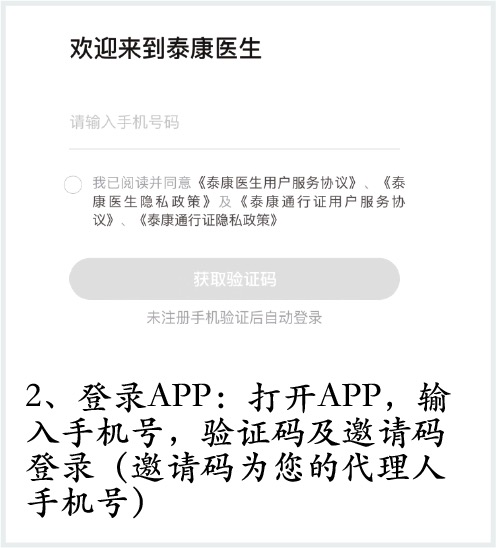 欢迎来到泰康医生

请输入手机号码

我已阅读并同意《泰康医生用户服务协议》、《泰康医生隐私政策》及《泰康通行证用户服务协议》、《泰康通行证隐私政策》

获取验证码

未注册手机验证后自动登录

2、登录APP：打开APP，输入手机号，验证码及邀请码登录（邀请码为您的代理人手机号）